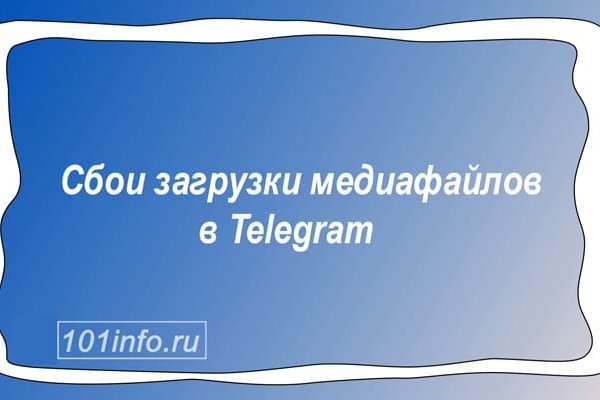 Сбои загрузки медиафайлов в Telegram

101info.ru